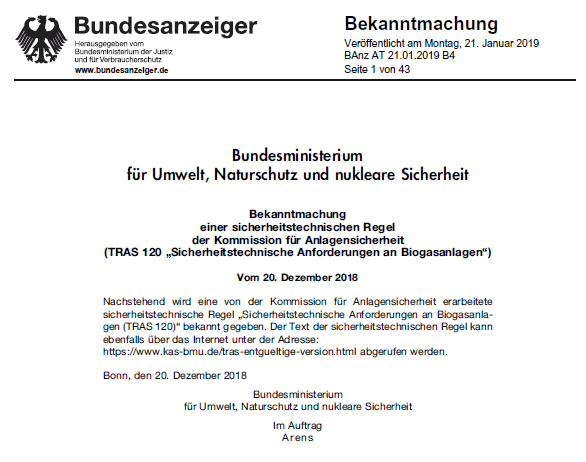 Bundesanzeiger
Herausgegeben vom
Bundesministerium der Justiz
und für Verbraucherschutz
www.bundesanzeiger.de

Bekanntmachung
Veröffentlicht am Montag, 21. Januar 2019
BAnz AT 21.01.2019 B4
Seite 1 von 43

Bundesministerium
für Umwelt, Naturschutz und nukleare Sicherheit

Bekanntmachung
einer sicherheitstechnischen Regel
der Kommission für Anlagensicherheit
(TRAS 120 „Sicherheitstechnische Anforderungen an Biogasanlagen“)

Vom 20. Dezember 2018

Nachstehend wird eine von der Kommission für Anlagensicherheit erarbeitete sicherheitstechnische Regel „Sicherheitstechnische Anforderungen an Biogasanlagen (TRAS 120)“ bekannt gegeben. Der Text der sicherheitstechnischen Regel kann ebenfalls über das Internet unter der Adresse:
https://www.kas-bmu.de/tras-entgueltige-version.html abgerufen werden.

Bonn, den 20. Dezember 2018

Bundesministerium
für Umwelt, Naturschutz und nukleare Sicherheit

Im Auftrag
Arens